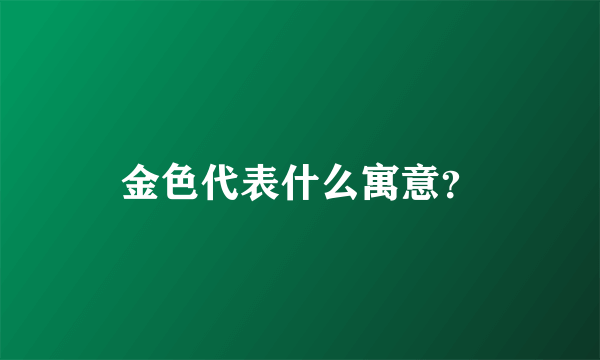 金色代表什么寓意?